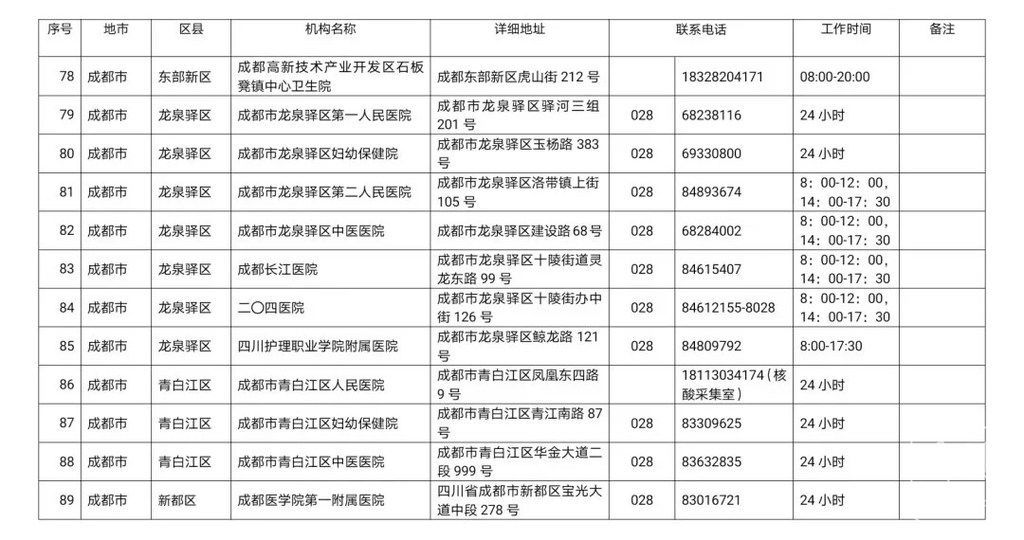 | 序号 | 地市 | 区县 | 机构名称 | 详细地址 | 联系电话 | | 工作时间 | 备注 |
|---|---|---|---|---|---|---|---|---|
| 78 | 成都市 | 东部新区 | 成都高新技术产业开发区石板凳镇中心卫生院 | 成都东部新区虎山街 212 号 | | 18328204171 | 08:00-20:00 | |
| 79 | 成都市 | 龙泉驿区 | 成都市龙泉驿区第一人民医院 | 成都市龙泉驿区驿河三组 201 号 | 028 | 68238116 | 24 小时 | |
| 80 | 成都市 | 龙泉驿区 | 成都市龙泉驿区妇幼保健院 | 成都市龙泉驿区玉杨路 383 号 | 028 | 69330800 | 24 小时 | |
| 81 | 成都市 | 龙泉驿区 | 成都市龙泉驿区第二人民医院 | 成都市龙泉驿区洛带镇上街 105 号 | 028 | 84893674 | 8：00-12：00，14：00-17：30 | |
| 82 | 成都市 | 龙泉驿区 | 成都市龙泉驿区中医医院 | 成都市龙泉驿区建设路 68 号 | 028 | 68284002 | 8：00-12：00，14：00-17：30 | |
| 83 | 成都市 | 龙泉驿区 | 成都长江医院 | 成都市龙泉驿区十陵街道灵龙东路 99 号 | 028 | 84615407 | 8：00-12：00，14：00-17：30 | |
| 84 | 成都市 | 龙泉驿区 | 二〇四医院 | 成都市龙泉驿区十陵街办中街 126 号 | 028 | 84612155-8028 | 8：00-12：00，14：00-17：30 | |
| 85 | 成都市 | 龙泉驿区 | 四川护理职业学院附属医院 | 成都市龙泉驿区鲸龙路 121 号 | 028 | 84809792 | 8:00-17:30 | |
| 86 | 成都市 | 青白江区 | 成都市青白江区人民医院 | 成都市青白江区凤凰东四路 9 号 | | 18113034174（核酸采集室） | 24 小时 | |
| 87 | 成都市 | 青白江区 | 成都市青白江区妇幼保健院 | 成都市青白江区青江南路 87 号 | 028 | 83309625 | 24 小时 | |
| 88 | 成都市 | 青白江区 | 成都市青白江区中医医院 | 成都市青白江区华金大道二段 999 号 | 028 | 83632835 | 24 小时 | |
| 89 | 成都市 | 新都区 | 成都医学院第一附属医院 | 四川省成都市新都区宝光大道中段 278 号 | 028 | 83016721 | 24 小时 | |